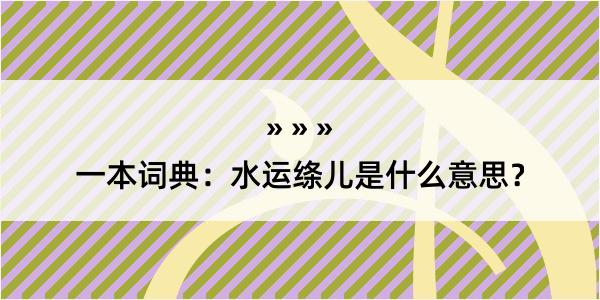 » » »

一本词典：水运绦儿是什么意思？